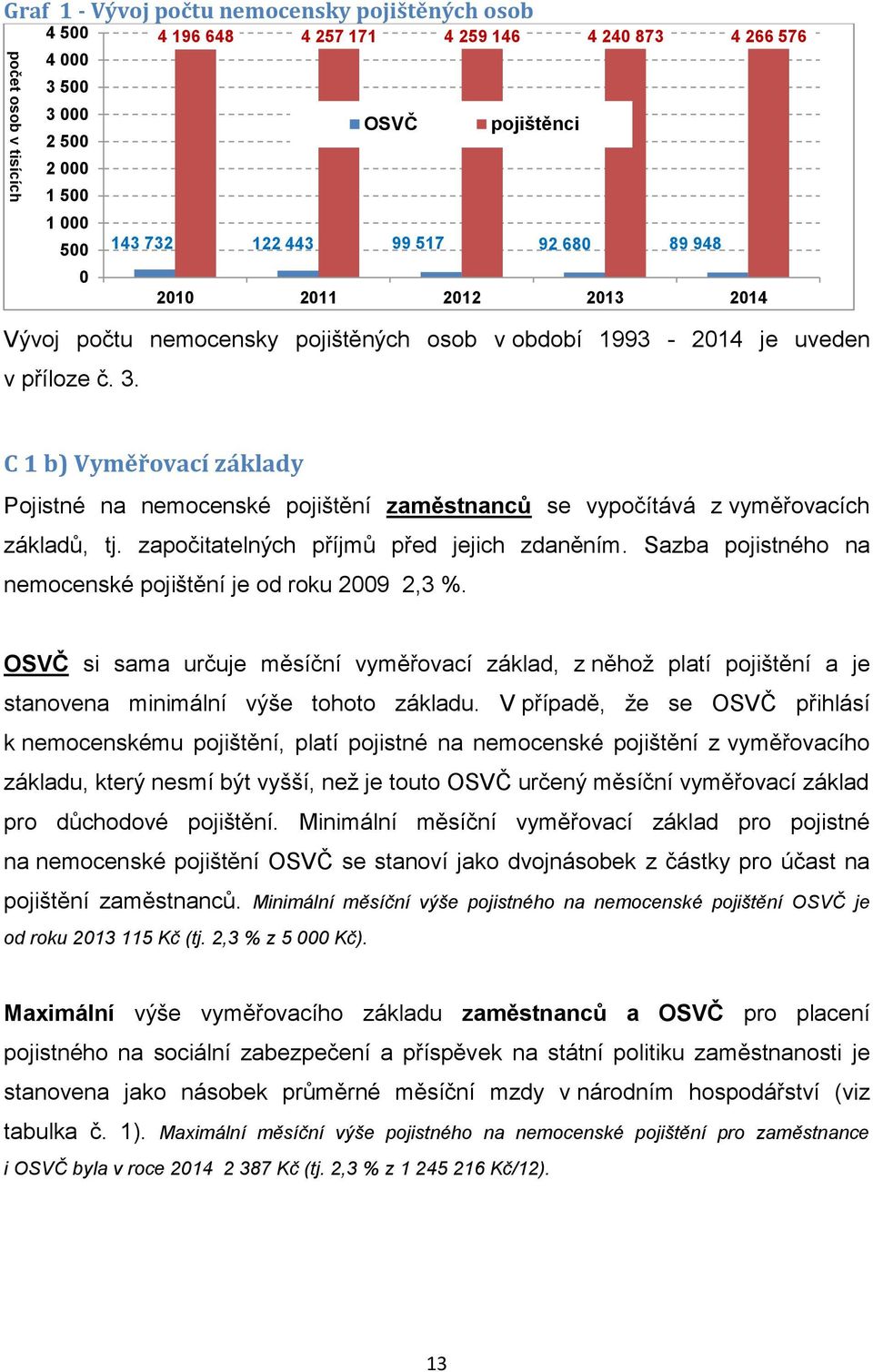 Graf 1 - Vývoj počtu nemocensky pojištěných osob

počet osob v tisících

4 500
4 000
3 500
3 000
2 500
2 000
1 500
1 000
500
0

4 196 648
4 257 171
4 259 146
4 240 873
4 266 576

OSVČ
pojištěnci

143 732
122 443
99 517
92 680
89 948

2010
2011
2012
2013
2014

Vývoj počtu nemocensky pojištěných osob v období 1993 - 2014 je uveden v příloze č. 3.

C 1 b) Vyměřovací základy

Pojistné na nemocenské pojištění zaměstnanců se vypočítává z vyměřovacích základů, tj. započitatelných příjmů před jejich zdaněním. Sazba pojistného na nemocenské pojištění je od roku 2009 2,3 %.

OSVČ si sama určuje měsíční vyměřovací základ, z něhož platí pojištění a je stanovena minimální výše tohoto základu. V případě, že se OSVČ přihlásí k nemocenskému pojištění, platí pojistné na nemocenské pojištění z vyměřovacího základu, který nesmí být vyšší, než je touto OSVČ určený měsíční vyměřovací základ pro důchodové pojištění. Minimální měsíční vyměřovací základ pro pojistné na nemocenské pojištění OSVČ se stanoví jako dvojnásobek z částky pro účast na pojištění zaměstnanců. Minimální měsíční výše pojistného na nemocenské pojištění OSVČ je od roku 2013 115 Kč (tj. 2,3 % z 5 000 Kč).

Maximální výše vyměřovacího základu zaměstnanců a OSVČ pro placení pojistného na sociální zabezpečení a příspěvek na státní politiku zaměstnanosti je stanovena jako násobek průměrné měsíční mzdy v národním hospodářství (viz tabulka č. 1). Maximální měsíční výše pojistného na nemocenské pojištění pro zaměstnance i OSVČ byla v roce 2014 2 387 Kč (tj. 2,3 % z 1 245 216 Kč/12).

13